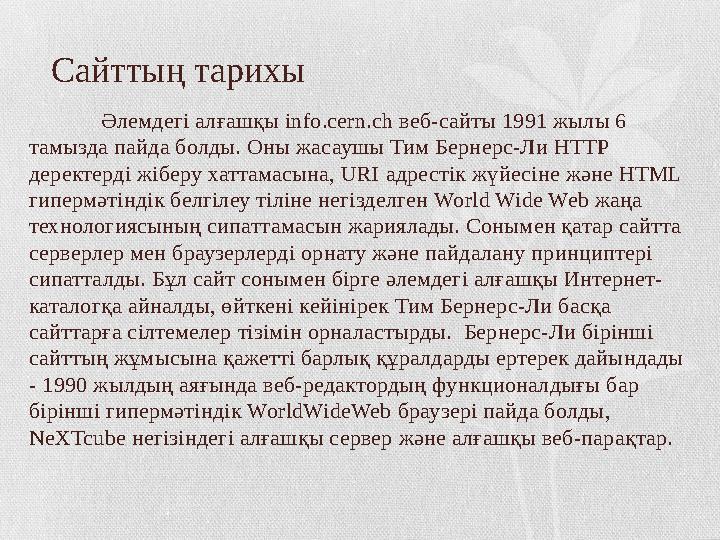 Сайттың тарихы

Әлемдегі алғашқы info.cern.ch веб-сайты 1991 жылы 6 тамызда пайда болды. Оны жасаушы Тим Бернерс-Ли HTTP деректерді жіберу хаттамасына, URI адрестік жүйесіне және HTML гипермәтіндік белгілеу тіліне негізделген World Wide Web жаңа технологиясының сипаттамасын жариялады. Сонымен қатар сайтта серверлер мен браузерлерді орнату және пайдалану принциптері сипатталды. Бұл сайт сонымен бірге әлемдегі алғашқы Интернет-каталогқа айналды, өйткені кейінірек Тим Бернерс-Ли басқа сайттарға сілтемелер тізімін орналастырды. Бернерс-Ли бірінші сайттың жұмысына қажетті барлық құралдарды ертерек дайындады - 1990 жылдың аяғында веб-редактордың функционалдығы бар бірінші гипермәтіндік WorldWideWeb браузері пайда болды, NeXTcube негізіндегі алғашқы сервер және алғашқы веб-парақтар.